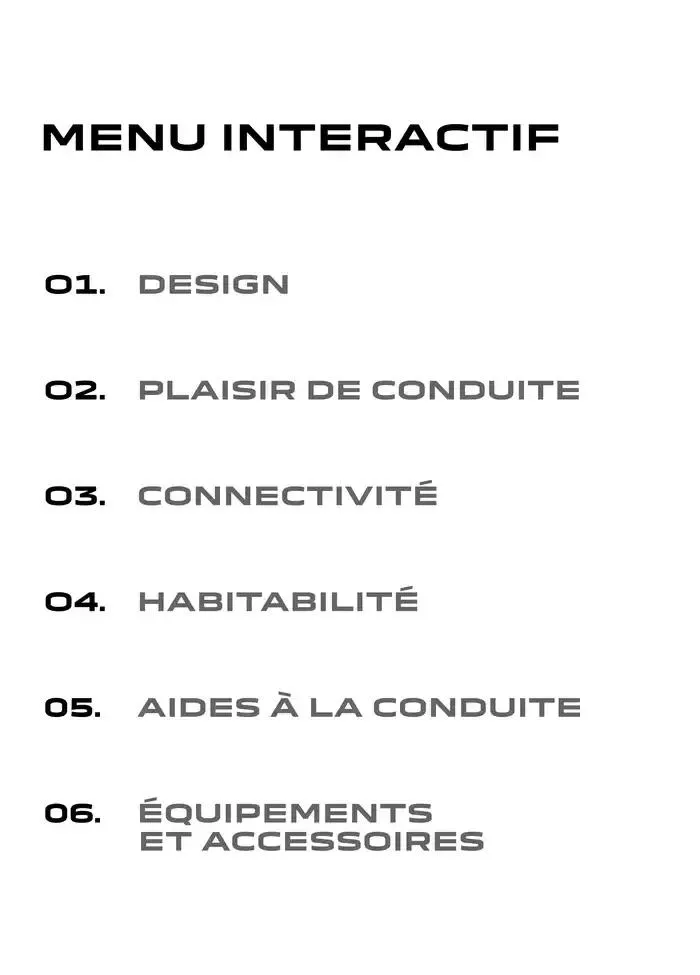 MENU INTERACTIF

01. DESIGN

02. PLAISIR DE CONDUITE

03. CONNECTIVITÉ

04. HABITABILITÉ

05. AIDES À LA CONDUITE

06. ÉQUIPEMENTS ET ACCESSOIRES